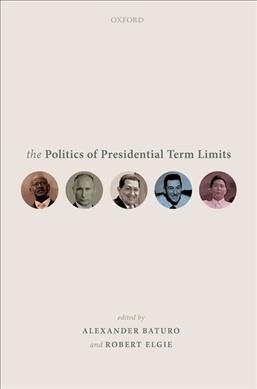 OXFORD

the Politics of Presidential Term Limits

edited by
ALEXANDER BATURO
and ROBERT ELGIE